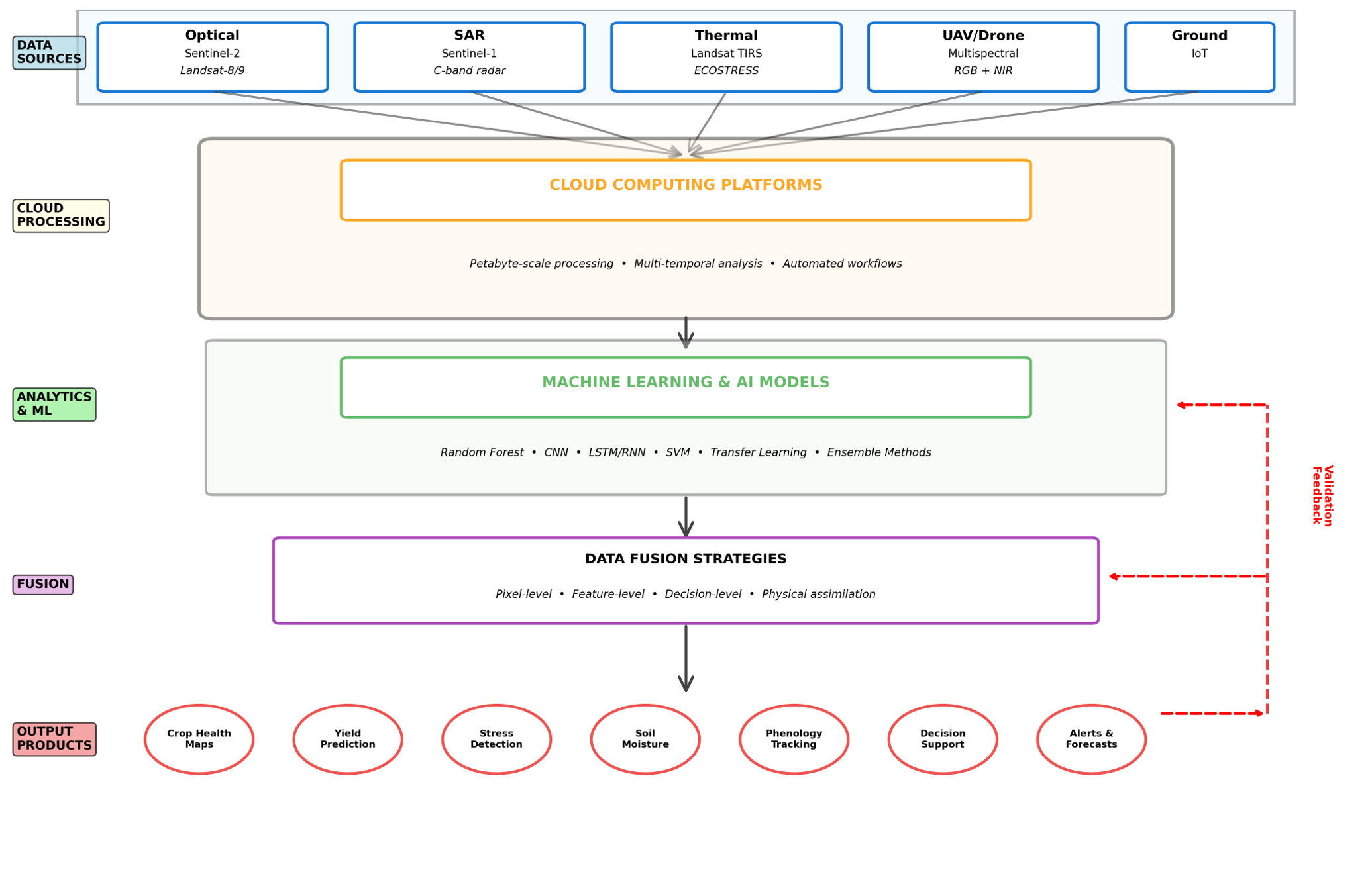 DATA SOURCES

Optical
Sentinel-2
Landsat-8/9

SAR
Sentinel-1
C-band radar

Thermal
Landsat TIRS
ECOSTRESS

UAV/Drone
Multispectral
RGB + NIR

Ground
IoT

CLOUD PROCESSING

CLOUD COMPUTING PLATFORMS

Petabyte-scale processing • Multi-temporal analysis • Automated workflows

ANALYTICS & ML

MACHINE LEARNING & AI MODELS

Random Forest • CNN • LSTM/RNN • SVM • Transfer Learning • Ensemble Methods

Validation Feedback

FUSION

DATA FUSION STRATEGIES

Pixel-level • Feature-level • Decision-level • Physical assimilation

OUTPUT PRODUCTS

Crop Health Maps

Yield Prediction

Stress Detection

Soil Moisture

Phenology Tracking

Decision Support

Alerts & Forecasts